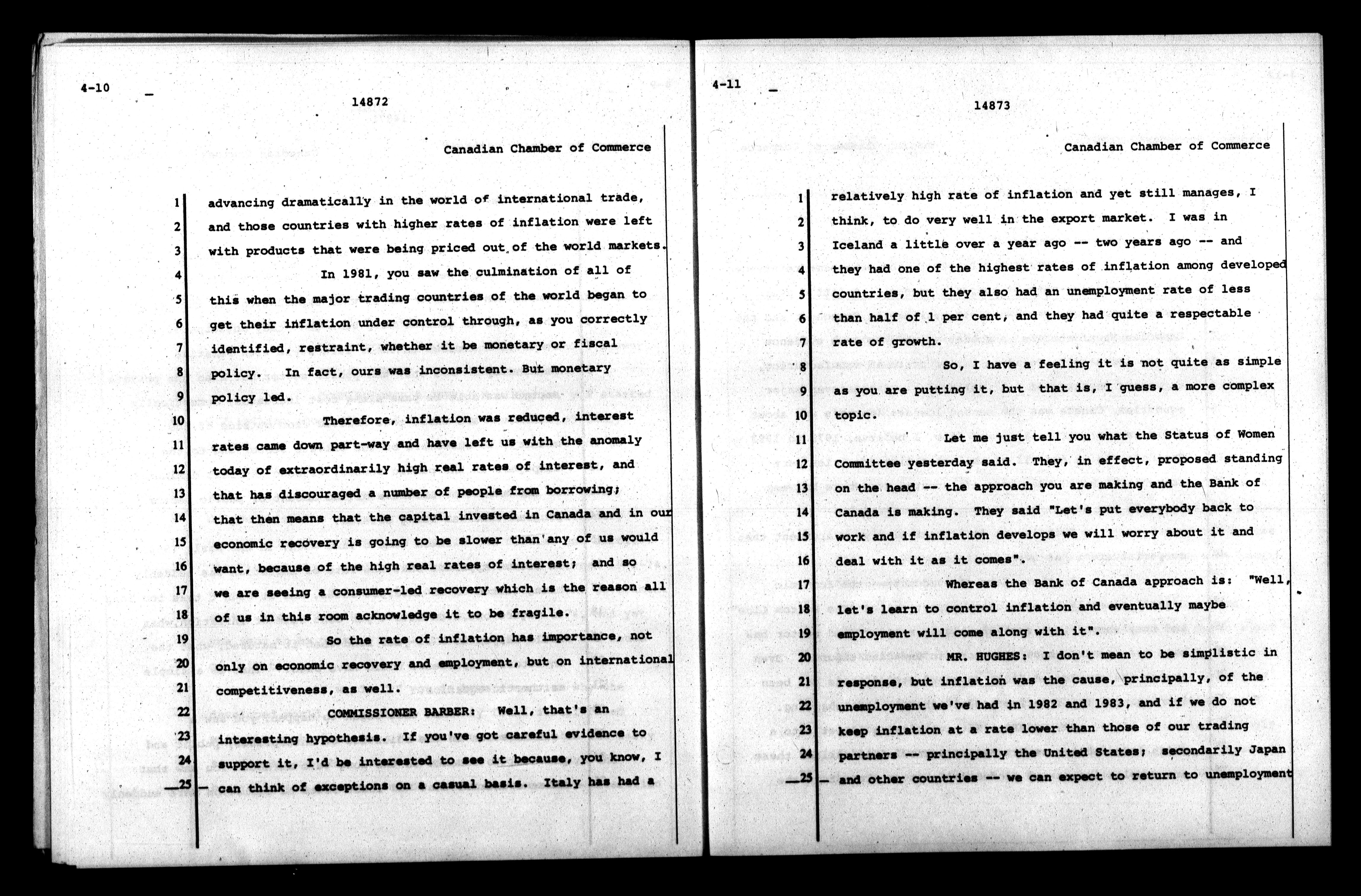 4-10

14872

Canadian Chamber of Commerce

1 advancing dramatically in the world of international trade,
2 and those countries with higher rates of inflation were left
3 with products that were being priced out of the world markets.
4 In 1981, you saw the culmination of all of
5 this when the major trading countries of the world began to
6 get their inflation under control through, as you correctly
7 identified, restraint, whether it be monetary or fiscal
8 policy. In fact, ours was inconsistent. But monetary
9 policy led.
10 Therefore, inflation was reduced, interest
11 rates came down part-way and have left us with the anomaly
12 today of extraordinarily high real rates of interest, and
13 that has discouraged a number of people from borrowing;
14 that then means that the capital invested in Canada and in our
15 economic recovery is going to be slower than any of us would
16 want, because of the high real rates of interest; and so
17 we are seeing a consumer-led recovery which is the reason all
18 of us in this room acknowledge it to be fragile.
19 So the rate of inflation has importance, not
20 only on economic recovery and employment, but on international
21 competitiveness, as well.
22 COMMISSIONER BARBER: Well, that's an
23 interesting hypothesis. If you've got careful evidence to
24 support it, I'd be interested to see it because, you know, I
25 can think of exceptions on a casual basis. Italy has had a

4-11

14873

Canadian Chamber of Commerce

1 relatively high rate of inflation and yet still manages, I
2 think, to do very well in the export market. I was in
3 Iceland a little over a year ago -- two years ago -- and
4 they had one of the highest rates of inflation among developed
5 countries, but they also had an unemployment rate of less
6 than half of 1 per cent, and they had quite a respectable
7 rate of growth.
8 So, I have a feeling it is not quite as simple
9 as you are putting it, but that is, I guess, a more complex
10 topic.
11 Let me just tell you what the Status of Women
12 Committee yesterday said. They, in effect, proposed standing
13 on the head -- the approach you are making and the Bank of
14 Canada is making. They said "Let's put everybody back to
15 work and if inflation develops we will worry about it and
16 deal with it as it comes".
17 Whereas the Bank of Canada approach is: "Well,
18 let's learn to control inflation and eventually maybe
19 employment will come along with it".
20 MR. HUGHES: I don't mean to be simplistic in
21 response, but inflation was the cause, principally, of the
22 unemployment we've had in 1982 and 1983, and if we do not
23 keep inflation at a rate lower than those of our trading
24 partners -- principally the United States; secondarily Japan
25 and other countries -- we can expect to return to unemployment